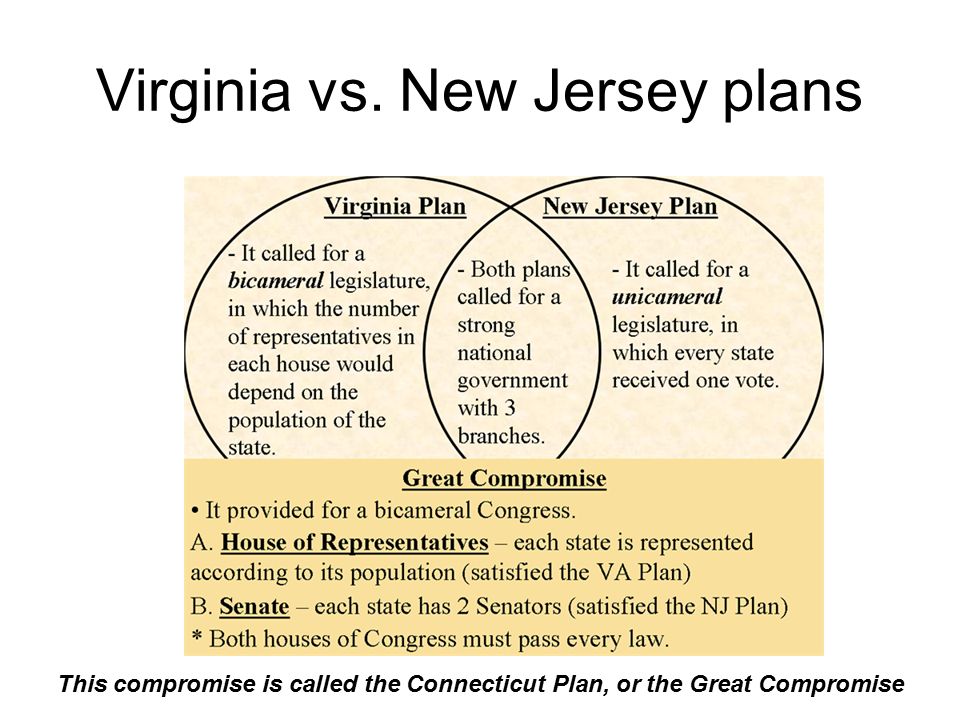 Virginia vs. New Jersey plans

Virginia Plan

- It called for a bicameral legislature, in which the number of representatives in each house would depend on the population of the state.

- Both plans called for a strong national government with 3 branches.

New Jersey Plan

- It called for a unicameral legislature, in which every state received one vote.

Great Compromise

• It provided for a bicameral Congress.

A. House of Representatives – each state is represented according to its population (satisfied the VA Plan)

B. Senate – each state has 2 Senators (satisfied the NJ Plan)

* Both houses of Congress must pass every law.

This compromise is called the Connecticut Plan, or the Great Compromise